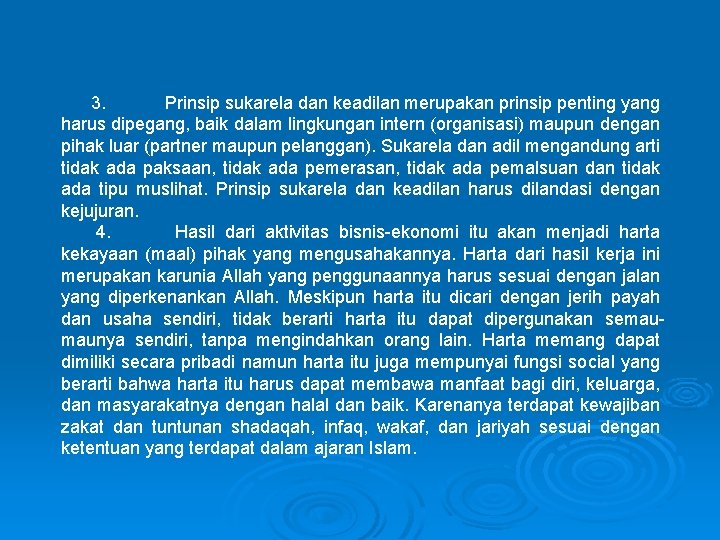 3. Prinsip sukarela dan keadilan merupakan prinsip penting yang harus dipegang, baik dalam lingkungan intern (organisasi) maupun dengan pihak luar (partner maupun pelanggan). Sukarela dan adil mengandung arti tidak ada paksaan, tidak ada pemerasan, tidak ada pemalsuan dan tidak ada tipu muslihat. Prinsip sukarela dan keadilan harus dilandasi dengan kejujuran.

4. Hasil dari aktivitas bisnis-ekonomi itu akan menjadi harta kekayaan (maal) pihak yang mengusahakannya. Harta dari hasil kerja ini merupakan karunia Allah yang penggunaannya harus sesuai dengan jalan yang diperkenankan Allah. Meskipun harta itu dicari dengan jerih payah dan usaha sendiri, tidak berarti harta itu dapat dipergunakan semau-maunya sendiri, tanpa mengindahkan orang lain. Harta memang dapat dimiliki secara pribadi namun harta itu juga mempunyai fungsi social yang berarti bahwa harta itu harus dapat membawa manfaat bagi diri, keluarga, dan masyarakatnya dengan halal dan baik. Karenanya terdapat kewajiban zakat dan tuntunan shadaqah, infaq, wakaf, dan jariyah sesuai dengan ketentuan yang terdapat dalam ajaran Islam.